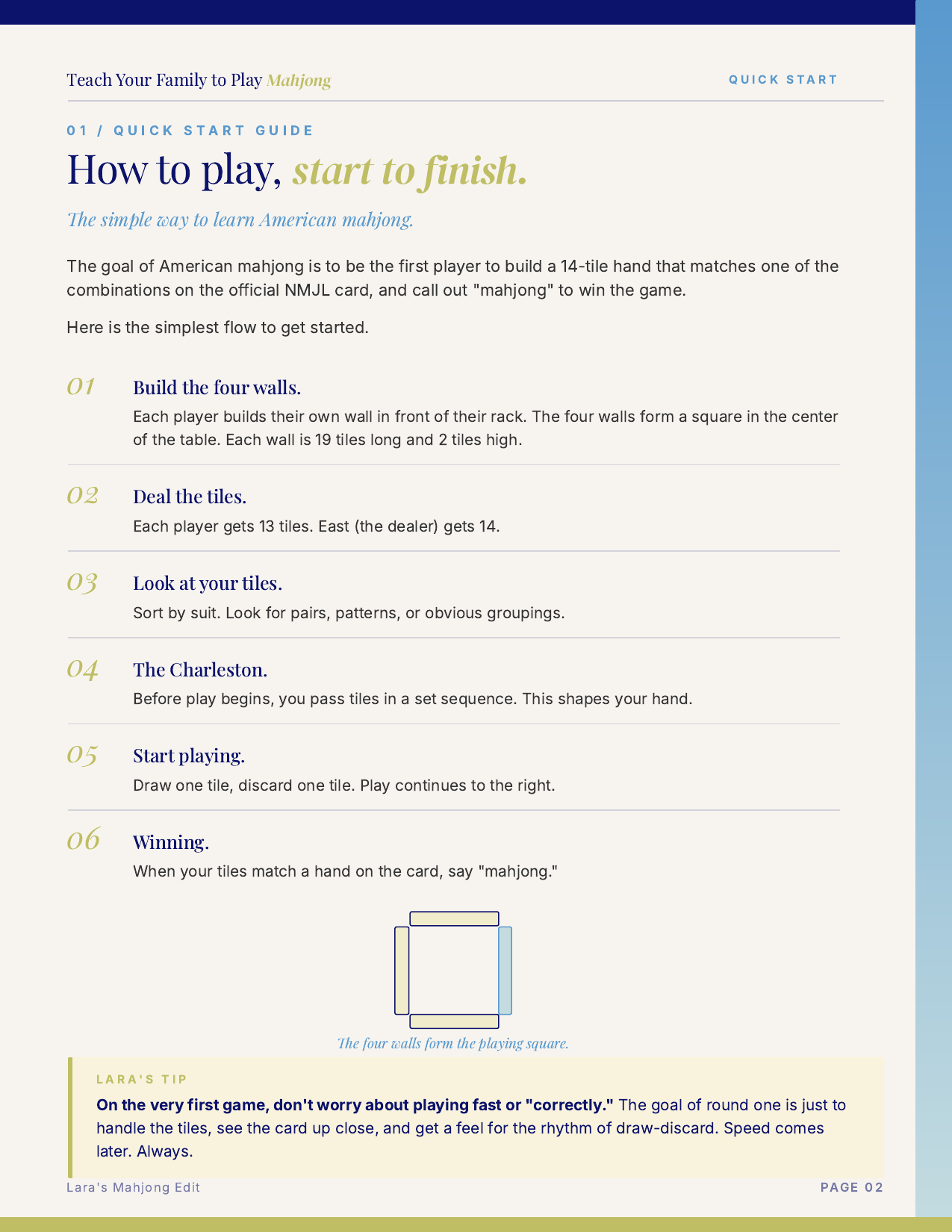 Teach Your Family to Play Mahjong

QUICK START

01 / QUICK START GUIDE

How to play, start to finish.

The simple way to learn American mahjong.

The goal of American mahjong is to be the first player to build a 14-tile hand that matches one of the combinations on the official NMJL card, and call out "mahjong" to win the game.

Here is the simplest flow to get started.

01 Build the four walls.

Each player builds their own wall in front of their rack. The four walls form a square in the center of the table. Each wall is 19 tiles long and 2 tiles high.

02 Deal the tiles.

Each player gets 13 tiles. East (the dealer) gets 14.

03 Look at your tiles.

Sort by suit. Look for pairs, patterns, or obvious groupings.

04 The Charleston.

Before play begins, you pass tiles in a set sequence. This shapes your hand.

05 Start playing.

Draw one tile, discard one tile. Play continues to the right.

06 Winning.

When your tiles match a hand on the card, say "mahjong."

The four walls form the playing square.

LARA'S TIP

On the very first game, don't worry about playing fast or "correctly." The goal of round one is just to handle the tiles, see the card up close, and get a feel for the rhythm of draw-discard. Speed comes later. Always.

Lara's Mahjong Edit

PAGE 02